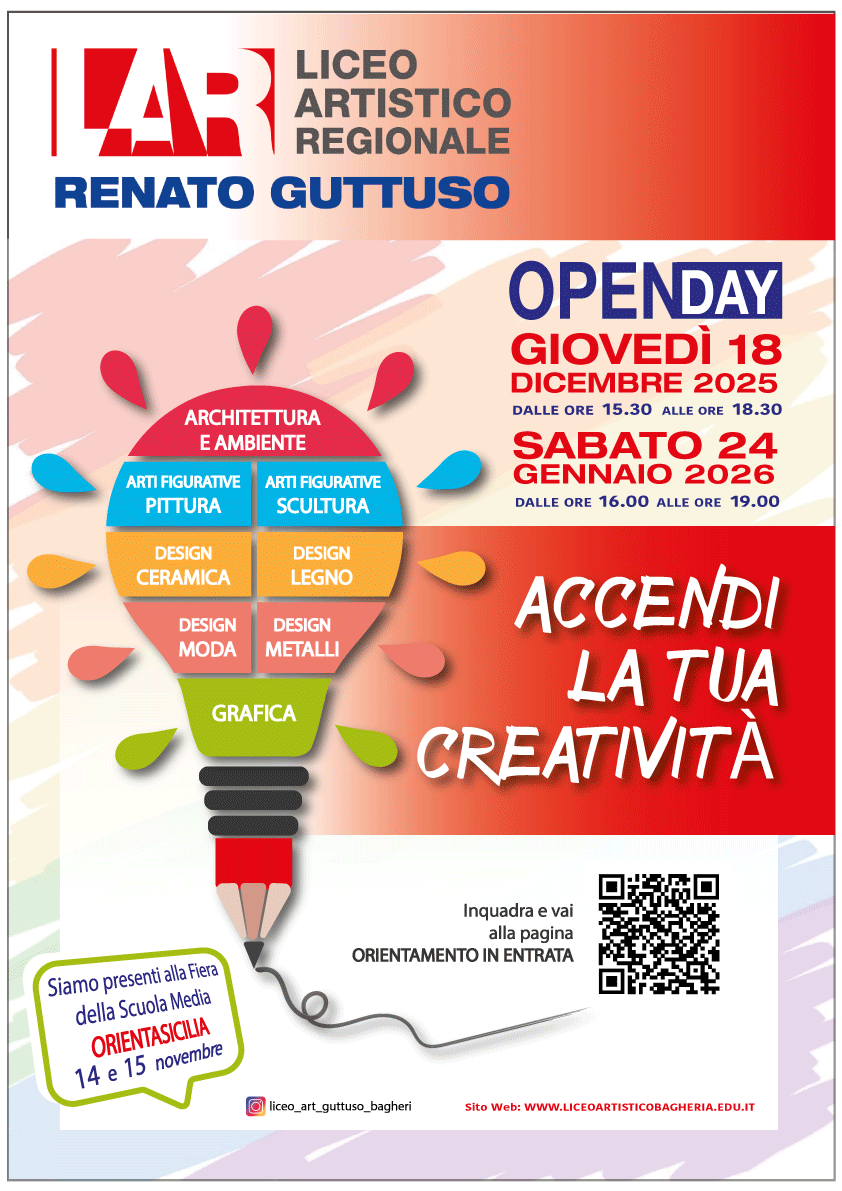 LAR LICEO ARTISTICO REGIONALE
RENATO GUTTUSO

OPENDAY
GIOVEDÌ 18 DICEMBRE 2025
DALLE ORE 15.30 ALLE ORE 18.30
SABATO 24 GENNAIO 2026
DALLE ORE 16.00 ALLE ORE 19.00

ARCHITETTURA E AMBIENTE
ARTI FIGURATIVE PITTURA
ARTI FIGURATIVE SCULTURA
DESIGN CERAMICA
DESIGN LEGNO
DESIGN MODA
DESIGN METALLI
GRAFICA

ACCENDI LA TUA CREATIVITÀ

Inquadra e vai alla pagina ORIENTAMENTO IN ENTRATA

Siamo presenti alla Fiera della Scuola Media
ORIENTASICILIA
14 e 15 novembre

liceo_art_guttuso_bagheri
Sito Web: WWW.LICEOARTISTICOBAGHERIA.EDU.IT